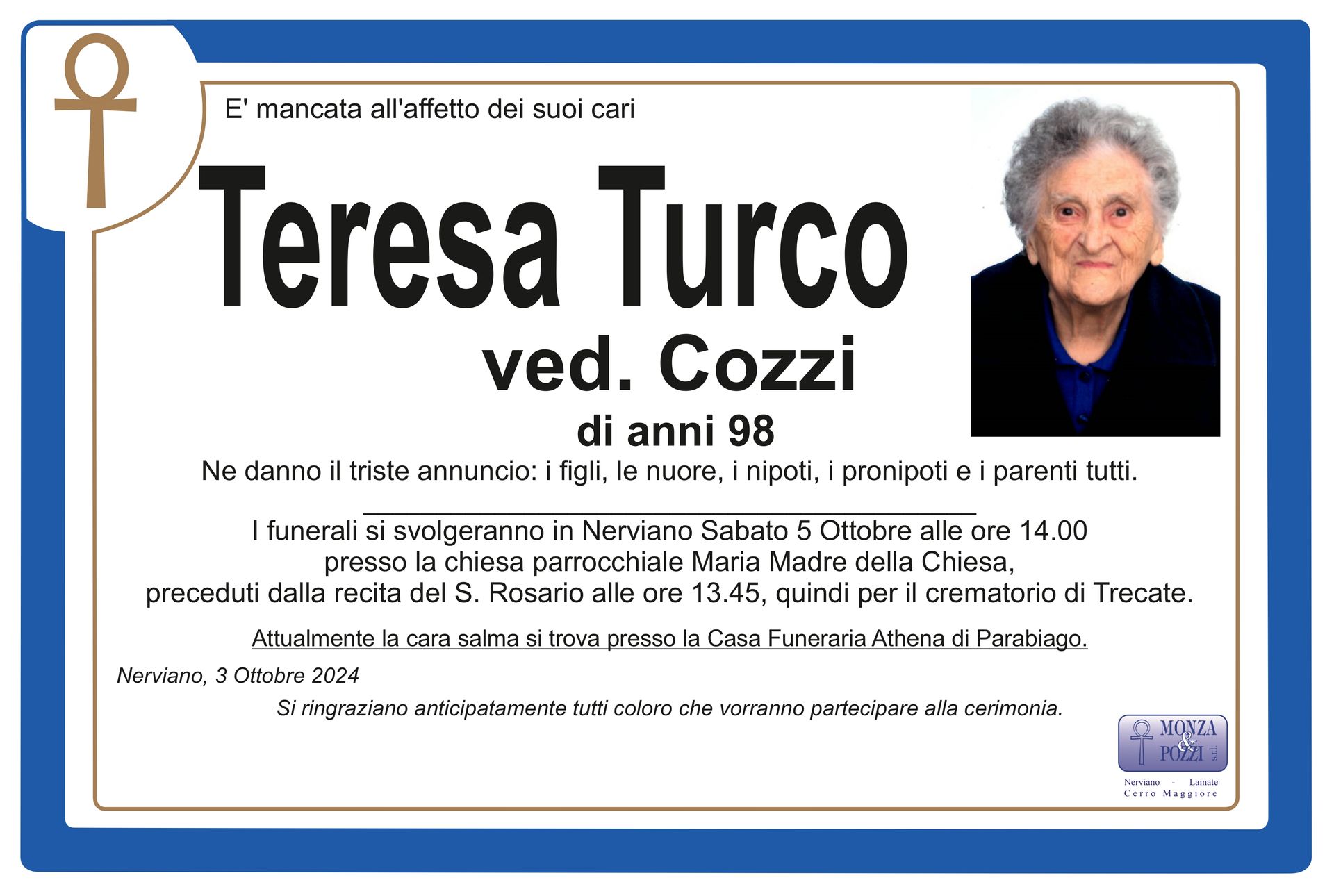 E' mancata all'affetto dei suoi cari

Teresa Turco

ved. Cozzi

di anni 98

Ne danno il triste annuncio: i figli, le nuore, i nipoti, i pronipoti e i parenti tutti.

____

I funerali si svolgeranno in Nerviano Sabato 5 Ottobre alle ore 14.00 presso la chiesa parrocchiale Maria Madre della Chiesa, preceduti dalla recita del S. Rosario alle ore 13.45, quindi per il crematorio di Trecate.

Attualmente la cara salma si trova presso la Casa Funeraria Athena di Parabiago.

Nerviano, 3 Ottobre 2024

Si ringraziano anticipatamente tutti coloro che vorranno partecipare alla cerimonia.

MONZA & POZZI s.r.l.
Nerviano - Lainate
Cerro Maggiore